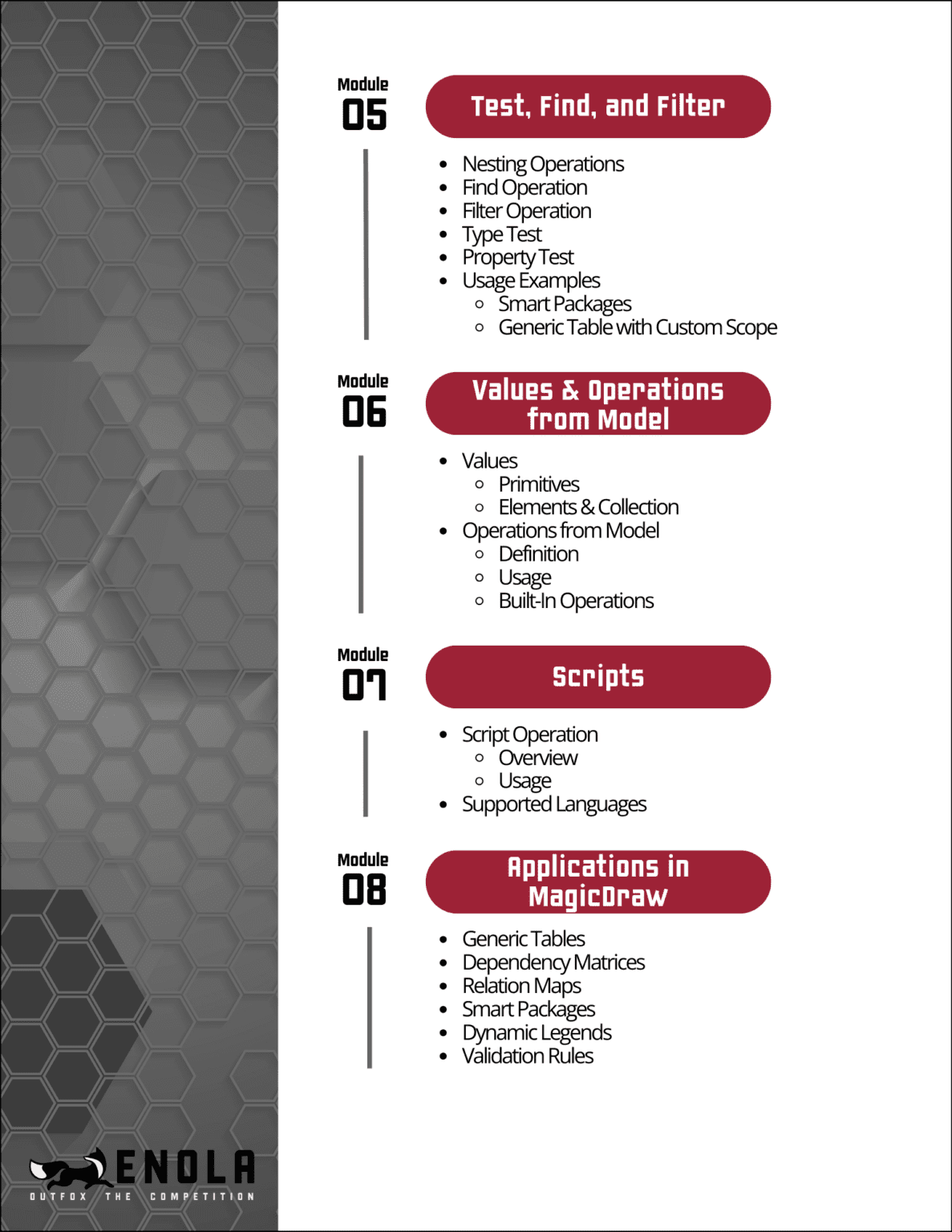 Module
05

Test, Find, and Filter

- Nesting Operations
- Find Operation
- Filter Operation
- Type Test
- Property Test
- Usage Examples
  - Smart Packages
  - Generic Table with Custom Scope

Module
06

Values & Operations from Model

- Values
  - Primitives
  - Elements & Collection
- Operations from Model
  - Definition
  - Usage
  - Built-In Operations

Module
07

Scripts

- Script Operation
  - Overview
  - Usage
- Supported Languages

Module
08

Applications in MagicDraw

- Generic Tables
- Dependency Matrices
- Relation Maps
- Smart Packages
- Dynamic Legends
- Validation Rules

ENOLA
OUTFOX THE COMPETITION